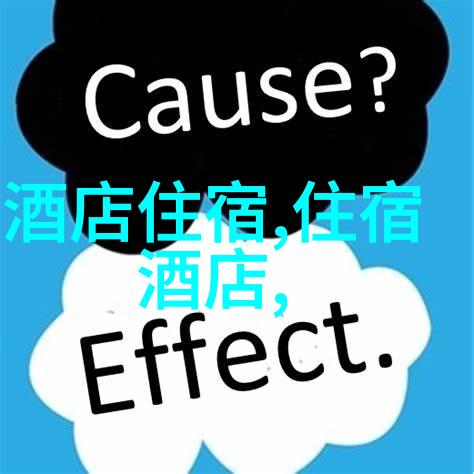 Cause?

酒店住宿,住宿酒店,

Effect.